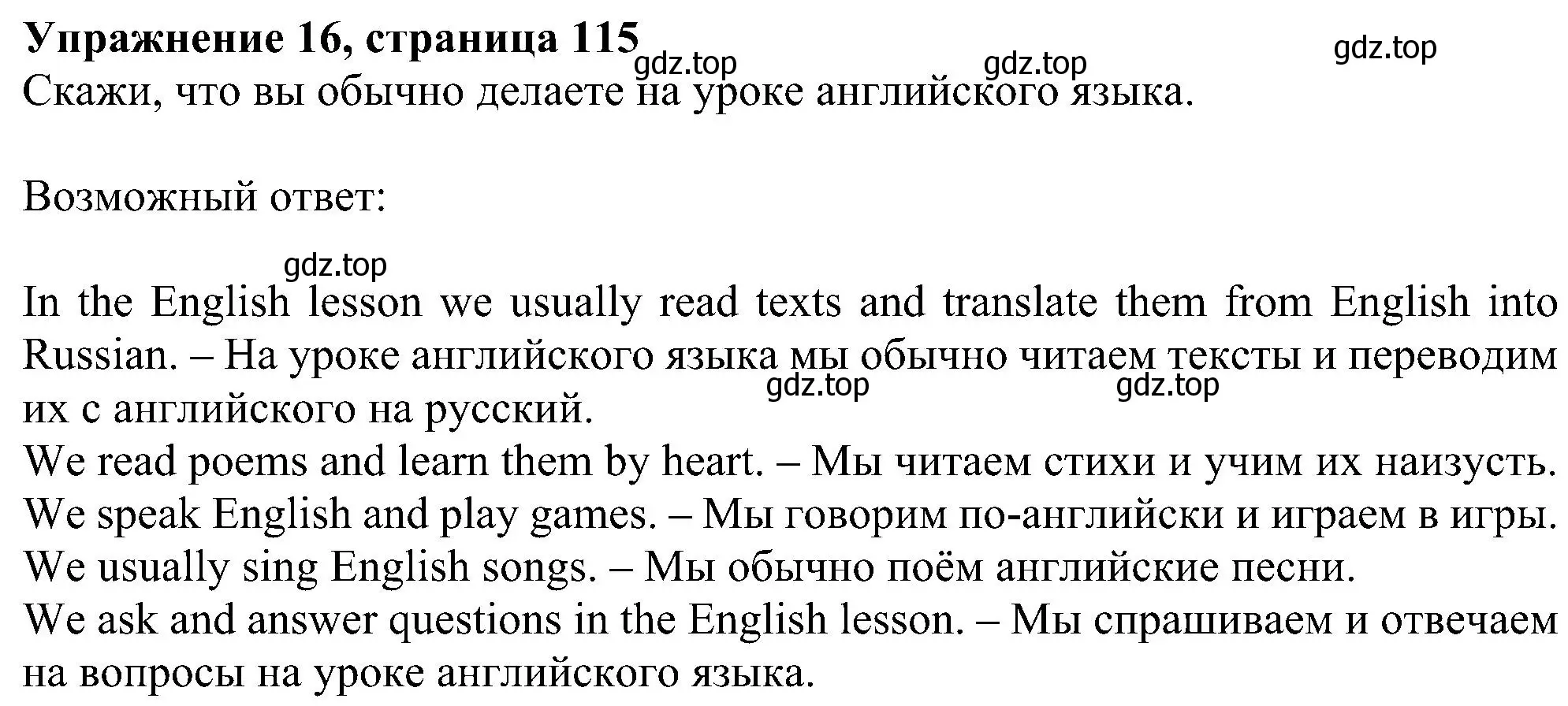 Упражнение 16, страница 115
gdz.top gdz.top gdz.top
Скажи, что вы обычно делаете на уроке английского языка.

Возможный ответ:

gdz.top
In the English lesson we usually read texts and translate them from English into Russian. – На уроке английского языка мы обычно читаем тексты и переводим их с английского на русский.
gdz.top gdz.top
We read poems and learn them by heart. – Мы читаем стихи и учим их наизусть.
We speak English and play games. – Мы говорим по-английски и играем в игры.
We usually sing English songs. – Мы обычно поём английские песни.
We ask and answer questions in the English lesson. – Мы спрашиваем и отвечаем на вопросы на уроке английского языка.